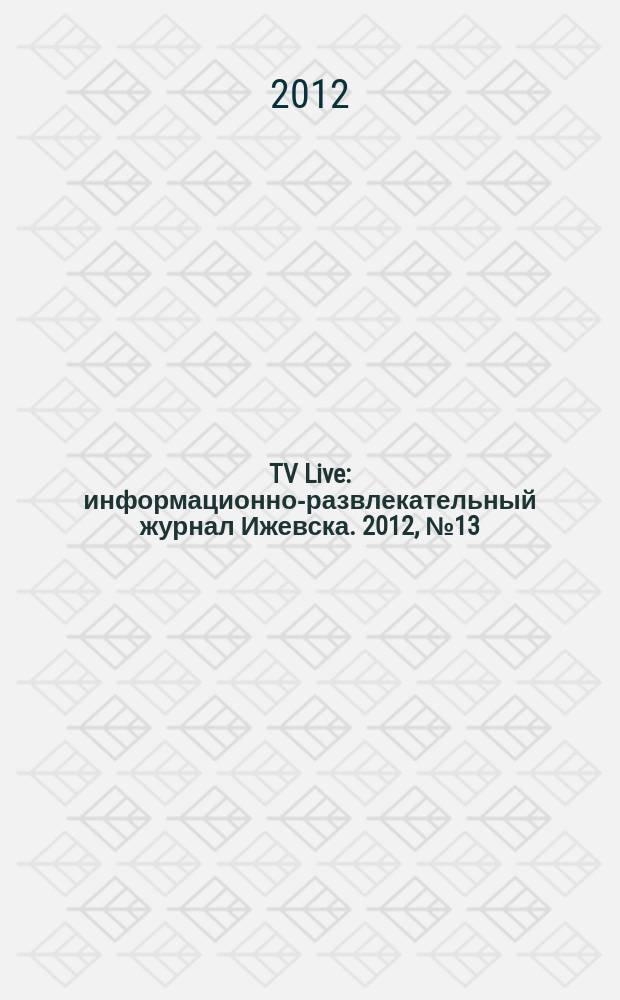 2012

TV Live: информационно-развлекательный журнал Ижевска. 2012, №13